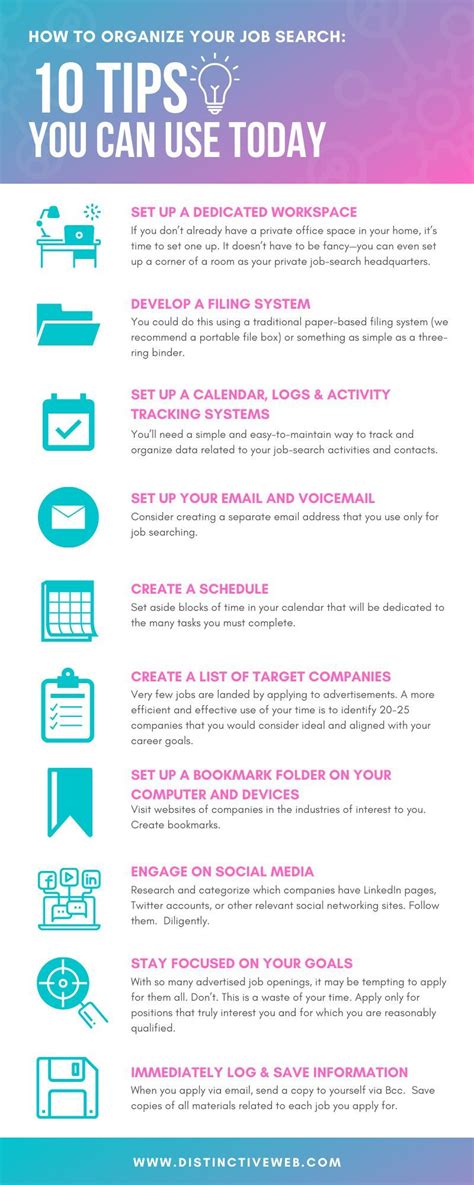 HOW TO ORGANIZE YOUR JOB SEARCH:

10 TIPS

YOU CAN USE TODAY

SET UP A DEDICATED WORKSPACE

If you don't already have a private office space in your home, it's time to set one up. It doesn't have to be fancy—you can even set up a corner of a room as your private job-search headquarters.

DEVELOP A FILING SYSTEM

You could do this using a traditional paper-based filing system (we recommend a portable file box) or something as simple as a three-ring binder.

SET UP A CALENDAR, LOGS & ACTIVITY TRACKING SYSTEMS

You'll need a simple and easy-to-maintain way to track and organize data related to your job-search activities and contacts.

SET UP YOUR EMAIL AND VOICEMAIL

Consider creating a separate email address that you use only for job searching.

CREATE A SCHEDULE

Set aside blocks of time in your calendar that will be dedicated to the many tasks you must complete.

CREATE A LIST OF TARGET COMPANIES

Very few jobs are landed by applying to advertisements. A more efficient and effective use of your time is to identify 20-25 companies that you would consider ideal and aligned with your career goals.

SET UP A BOOKMARK FOLDER ON YOUR COMPUTER AND DEVICES

Visit websites of companies in the industries of interest to you. Create bookmarks.

ENGAGE ON SOCIAL MEDIA

Research and categorize which companies have LinkedIn pages, Twitter accounts, or other relevant social networking sites. Follow them. Diligently.

STAY FOCUSED ON YOUR GOALS

With so many advertised job openings, it may be tempting to apply for them all. Don't. This is a waste of your time. Apply only for positions that truly interest you and for which you are reasonably qualified.

IMMEDIATELY LOG & SAVE INFORMATION

When you apply via email, send a copy to yourself via Bcc. Save copies of all materials related to each job you apply for.

WWW.DISTINCTIVEWEB.COM